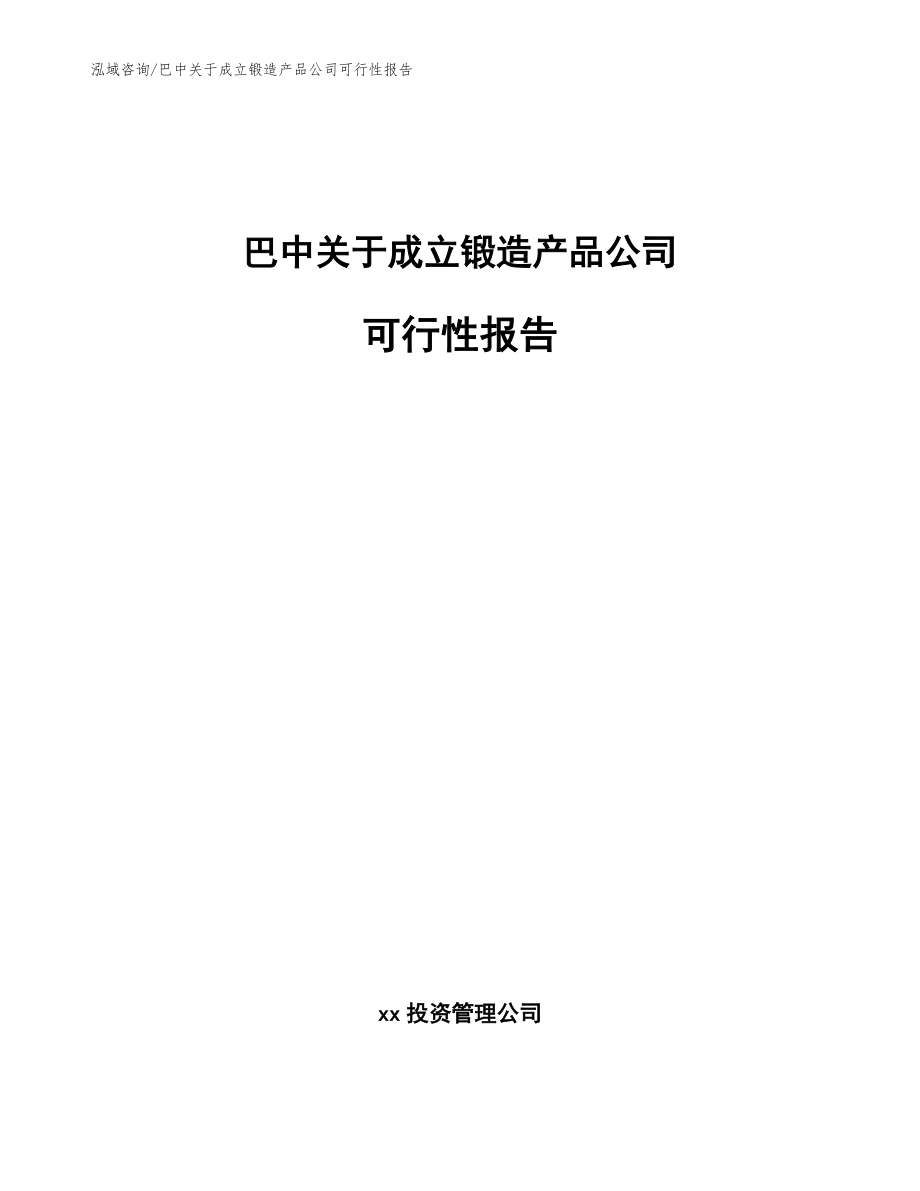 泓域咨询/巴中关于成立锻造产品公司可行性报告

巴中关于成立锻造产品公司

可行性报告

xx 投资管理公司